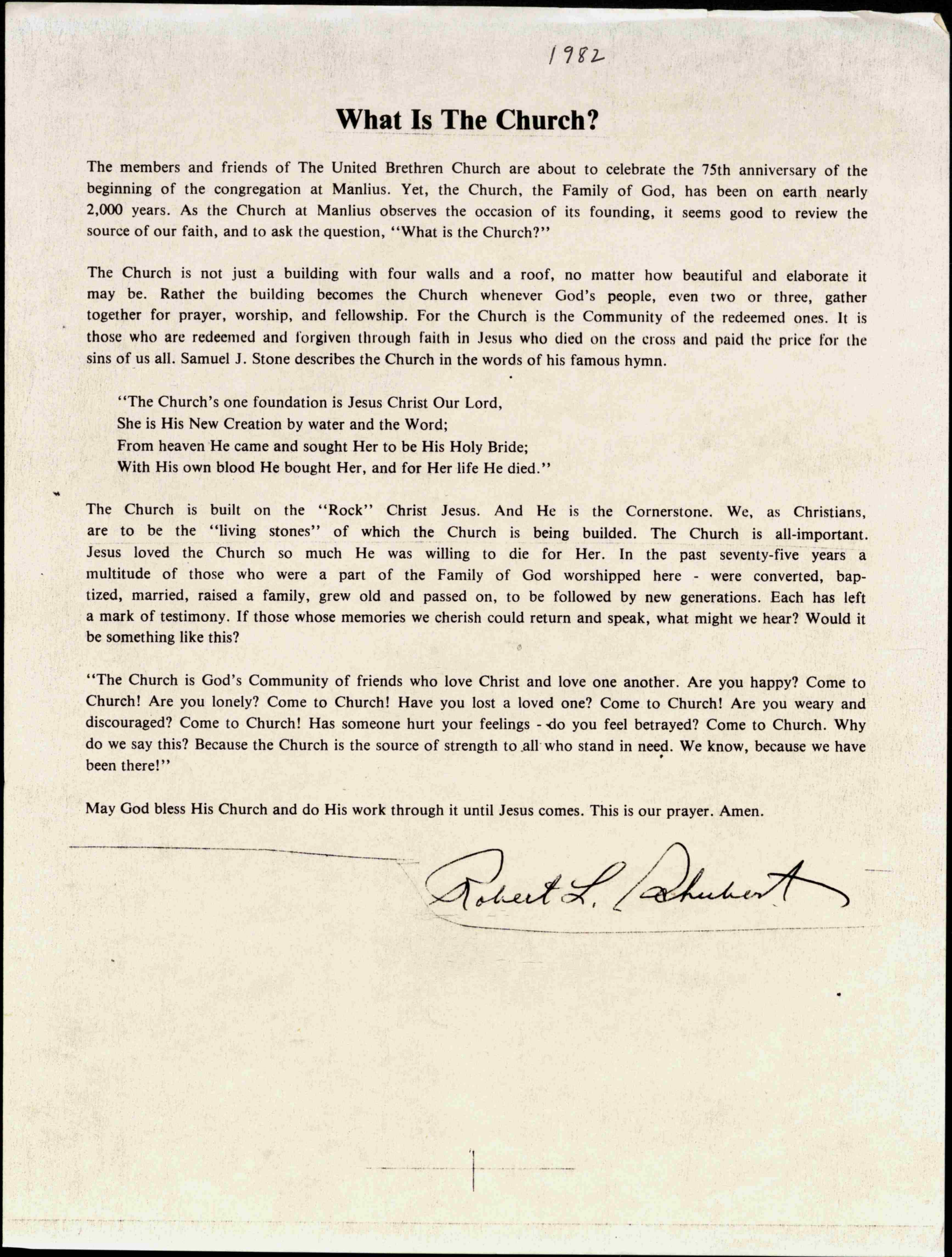 1982

What Is The Church?

The members and friends of The United Brethren Church are about to celebrate the 75th anniversary of the beginning of the congregation at Manlius. Yet, the Church, the Family of God, has been on earth nearly 2,000 years. As the Church at Manlius observes the occasion of its founding, it seems good to review the source of our faith, and to ask the question, "What is the Church?"

The Church is not just a building with four walls and a roof, no matter how beautiful and elaborate it may be. Rather the building becomes the Church whenever God's people, even two or three, gather together for prayer, worship, and fellowship. For the Church is the Community of the redeemed ones. It is those who are redeemed and forgiven through faith in Jesus who died on the cross and paid the price for the sins of us all. Samuel J. Stone describes the Church in the words of his famous hymn.

"The Church's one foundation is Jesus Christ Our Lord,
She is His New Creation by water and the Word;
From heaven He came and sought Her to be His Holy Bride;
With His own blood He bought Her, and for Her life He died."

The Church is built on the "Rock" Christ Jesus. And He is the Cornerstone. We, as Christians, are to be the "living stones" of which the Church is being builded. The Church is all-important. Jesus loved the Church so much He was willing to die for Her. In the past seventy-five years a multitude of those who were a part of the Family of God worshipped here - were converted, baptized, married, raised a family, grew old and passed on, to be followed by new generations. Each has left a mark of testimony. If those whose memories we cherish could return and speak, what might we hear? Would it be something like this?

"The Church is God's Community of friends who love Christ and love one another. Are you happy? Come to Church! Are you lonely? Come to Church! Have you lost a loved one? Come to Church! Are you weary and discouraged? Come to Church! Has someone hurt your feelings - do you feel betrayed? Come to Church. Why do we say this? Because the Church is the source of strength to all who stand in need. We know, because we have been there!"

May God bless His Church and do His work through it until Jesus comes. This is our prayer. Amen.

Robert L. Schubert